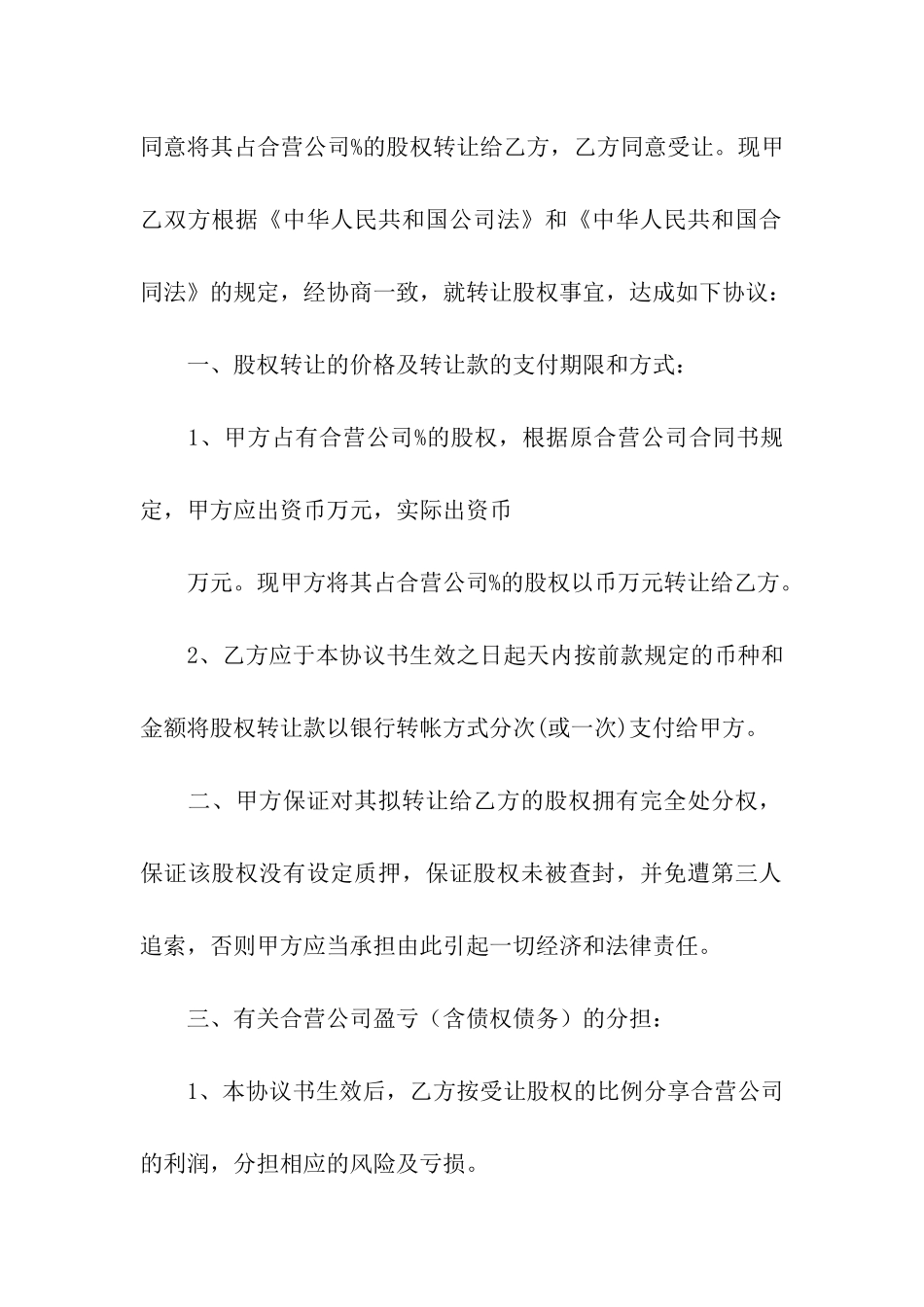 同意将其占合营公司%的股权转让给乙方，乙方同意受让。现甲乙双方根据《中华人民共和国公司法》和《中华人民共和国合同法》的规定，经协商一致，就转让股权事宜，达成如下协议：

一、股权转让的价格及转让款的支付期限和方式：

1、甲方占有合营公司%的股权，根据原合营公司合同书规定，甲方应出资币万元，实际出资币

万元。现甲方将其占合营公司%的股权以币万元转让给乙方。

2、乙方应于本协议书生效之日起天内按前款规定的币种和金额将股权转让款以银行转帐方式分次(或一次)支付给甲方。

二、甲方保证对其拟转让给乙方的股权拥有完全处分权，保证该股权没有设定质押，保证股权未被查封，并免遭第三人追索，否则甲方应当承担由此引起一切经济和法律责任。

三、有关合营公司盈亏（含债权债务）的分担：

1、本协议书生效后，乙方按受让股权的比例分享合营公司的利润，分担相应的风险及亏损。